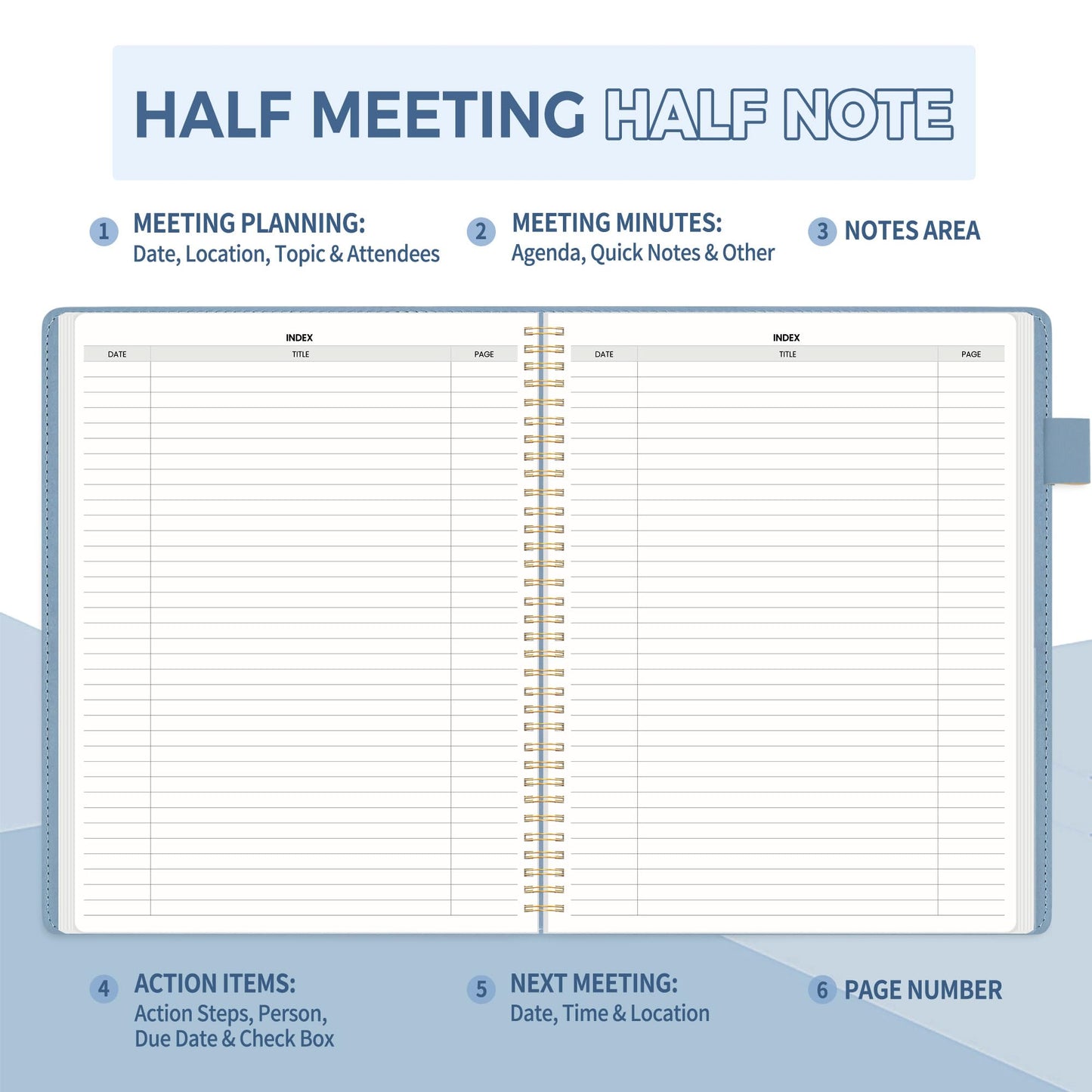 HALF MEETING HALF NOTE

1 MEETING PLANNING:
Date, Location, Topic & Attendees

2 MEETING MINUTES:
Agenda, Quick Notes & Other

3 NOTES AREA

INDEX

| DATE | TITLE | PAGE |
|---|---|---|

INDEX

| DATE | TITLE | PAGE |
|---|---|---|

4 ACTION ITEMS:
Action Steps, Person, Due Date & Check Box

5 NEXT MEETING:
Date, Time & Location

6 PAGE NUMBER